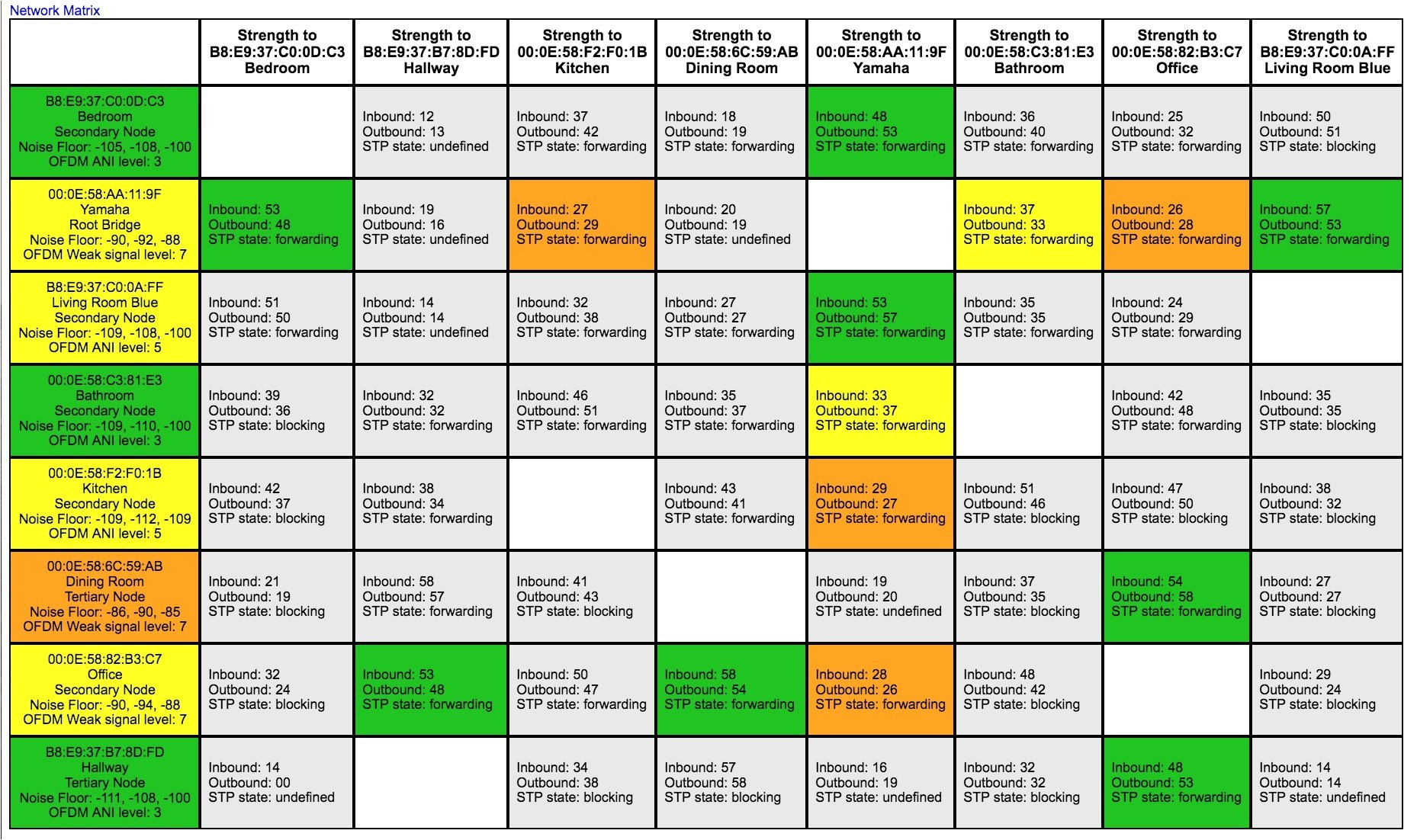 Network Matrix

| | Strength to B8:E9:37:C0:0D:C3 Bedroom | Strength to B8:E9:37:B7:8D:FD Hallway | Strength to 00:0E:58:F2:F0:1B Kitchen | Strength to 00:0E:58:6C:59:AB Dining Room | Strength to 00:0E:58:AA:11:9F Yamaha | Strength to 00:0E:58:C3:81:E3 Bathroom | Strength to 00:0E:58:82:B3:C7 Office | Strength to B8:E9:37:C0:0A:FF Living Room Blue |
|---|---|---|---|---|---|---|---|---|
| B8:E9:37:C0:0D:C3 Bedroom Secondary Node Noise Floor: -105, -108, -100 OFDM ANI level: 3 | | Inbound: 12 Outbound: 13 STP state: undefined | Inbound: 37 Outbound: 42 STP state: forwarding | Inbound: 18 Outbound: 19 STP state: forwarding | Inbound: 48 Outbound: 53 STP state: forwarding | Inbound: 36 Outbound: 40 STP state: forwarding | Inbound: 25 Outbound: 32 STP state: forwarding | Inbound: 50 Outbound: 51 STP state: blocking |
| 00:0E:58:AA:11:9F Yamaha Root Bridge Noise Floor: -90, -92, -88 OFDM Weak signal level: 7 | Inbound: 53 Outbound: 48 STP state: forwarding | Inbound: 19 Outbound: 16 STP state: undefined | Inbound: 27 Outbound: 29 STP state: forwarding | Inbound: 20 Outbound: 19 STP state: undefined | | Inbound: 37 Outbound: 33 STP state: forwarding | Inbound: 26 Outbound: 28 STP state: forwarding | Inbound: 57 Outbound: 53 STP state: forwarding |
| B8:E9:37:C0:0A:FF Living Room Blue Secondary Node Noise Floor: -109, -108, -100 OFDM ANI level: 5 | Inbound: 51 Outbound: 50 STP state: forwarding | Inbound: 14 Outbound: 14 STP state: undefined | Inbound: 32 Outbound: 38 STP state: forwarding | Inbound: 27 Outbound: 27 STP state: forwarding | Inbound: 53 Outbound: 57 STP state: forwarding | Inbound: 35 Outbound: 35 STP state: forwarding | Inbound: 24 Outbound: 29 STP state: forwarding | |
| 00:0E:58:C3:81:E3 Bathroom Secondary Node Noise Floor: -109, -110, -100 OFDM ANI level: 3 | Inbound: 39 Outbound: 36 STP state: blocking | Inbound: 32 Outbound: 32 STP state: forwarding | Inbound: 46 Outbound: 51 STP state: forwarding | Inbound: 35 Outbound: 37 STP state: forwarding | Inbound: 33 Outbound: 37 STP state: forwarding | | Inbound: 42 Outbound: 48 STP state: forwarding | Inbound: 35 Outbound: 35 STP state: blocking |
| 00:0E:58:F2:F0:1B Kitchen Secondary Node Noise Floor: -109, -112, -109 OFDM ANI level: 5 | Inbound: 42 Outbound: 37 STP state: blocking | Inbound: 38 Outbound: 34 STP state: forwarding | | Inbound: 43 Outbound: 41 STP state: forwarding | Inbound: 29 Outbound: 27 STP state: forwarding | Inbound: 51 Outbound: 46 STP state: blocking | Inbound: 47 Outbound: 50 STP state: blocking | Inbound: 38 Outbound: 32 STP state: blocking |
| 00:0E:58:6C:59:AB Dining Room Tertiary Node Noise Floor: -86, -90, -85 OFDM Weak signal level: 7 | Inbound: 21 Outbound: 19 STP state: blocking | Inbound: 58 Outbound: 57 STP state: forwarding | Inbound: 41 Outbound: 43 STP state: blocking | | Inbound: 19 Outbound: 20 STP state: undefined | Inbound: 37 Outbound: 35 STP state: blocking | Inbound: 54 Outbound: 58 STP state: forwarding | Inbound: 27 Outbound: 27 STP state: blocking |
| 00:0E:58:82:B3:C7 Office Secondary Node Noise Floor: -90, -94, -88 OFDM Weak signal level: 7 | Inbound: 32 Outbound: 24 STP state: blocking | Inbound: 53 Outbound: 48 STP state: forwarding | Inbound: 50 Outbound: 47 STP state: forwarding | Inbound: 58 Outbound: 54 STP state: forwarding | Inbound: 28 Outbound: 26 STP state: forwarding | Inbound: 48 Outbound: 42 STP state: blocking | | Inbound: 29 Outbound: 24 STP state: blocking |
| B8:E9:37:B7:8D:FD Hallway Tertiary Node Noise Floor: -111, -108, -100 OFDM ANI level: 3 | Inbound: 14 Outbound: 00 STP state: undefined | | Inbound: 34 Outbound: 38 STP state: blocking | Inbound: 57 Outbound: 58 STP state: blocking | Inbound: 16 Outbound: 19 STP state: undefined | Inbound: 32 Outbound: 32 STP state: blocking | Inbound: 48 Outbound: 53 STP state: forwarding | Inbound: 14 Outbound: 14 STP state: undefined |